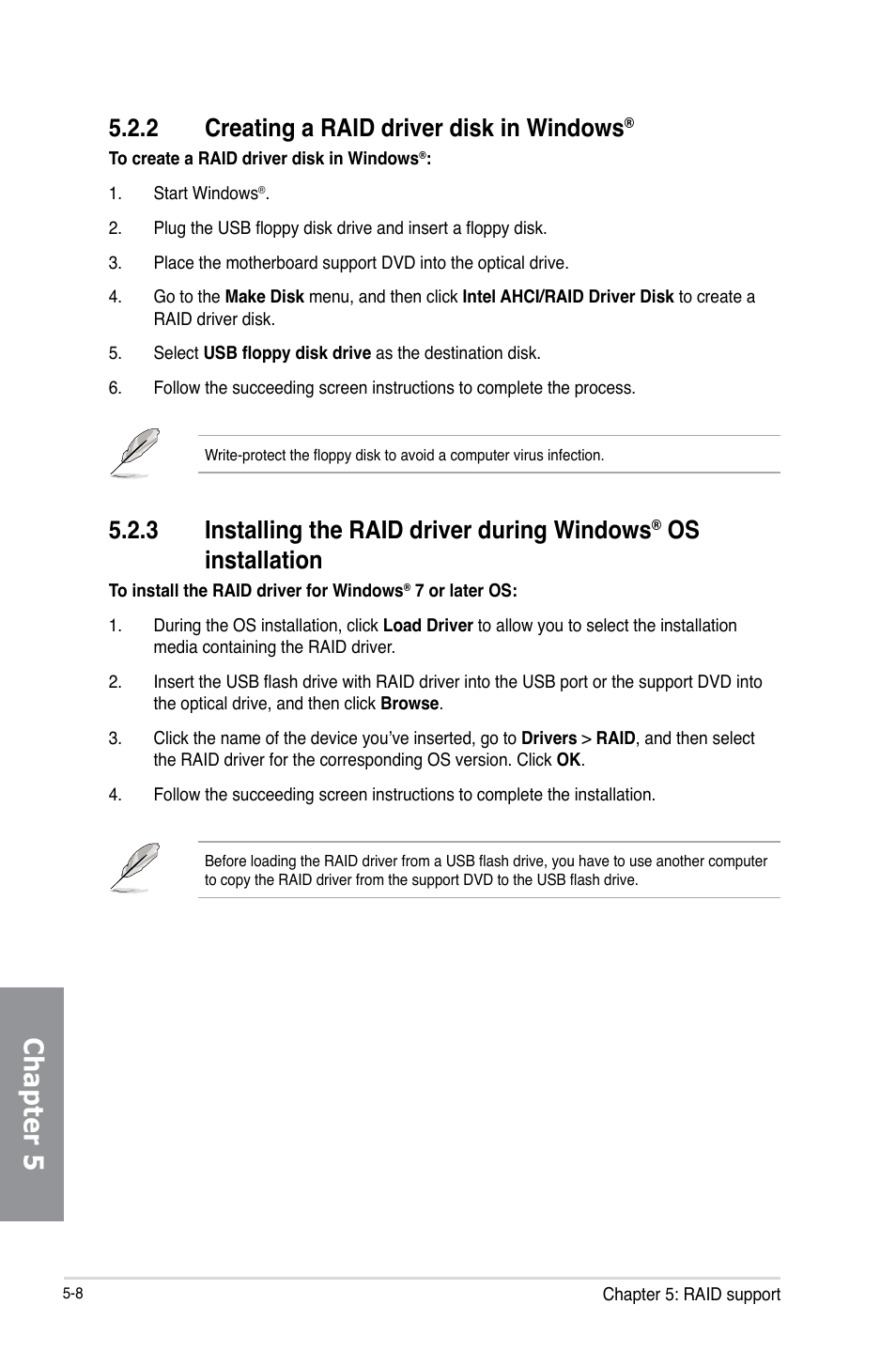 5.2.2 Creating a RAID driver disk in Windows®

To create a RAID driver disk in Windows®:

1. Start Windows®.

2. Plug the USB floppy disk drive and insert a floppy disk.

3. Place the motherboard support DVD into the optical drive.

4. Go to the Make Disk menu, and then click Intel AHCI/RAID Driver Disk to create a RAID driver disk.

5. Select USB floppy disk drive as the destination disk.

6. Follow the succeeding screen instructions to complete the process.

Write-protect the floppy disk to avoid a computer virus infection.

5.2.3 Installing the RAID driver during Windows® OS installation

To install the RAID driver for Windows® 7 or later OS:

1. During the OS installation, click Load Driver to allow you to select the installation media containing the RAID driver.

2. Insert the USB flash drive with RAID driver into the USB port or the support DVD into the optical drive, and then click Browse.

3. Click the name of the device you've inserted, go to Drivers > RAID, and then select the RAID driver for the corresponding OS version. Click OK.

4. Follow the succeeding screen instructions to complete the installation.

Before loading the RAID driver from a USB flash drive, you have to use another computer to copy the RAID driver from the support DVD to the USB flash drive.

Chapter 5

5-8

Chapter 5: RAID support